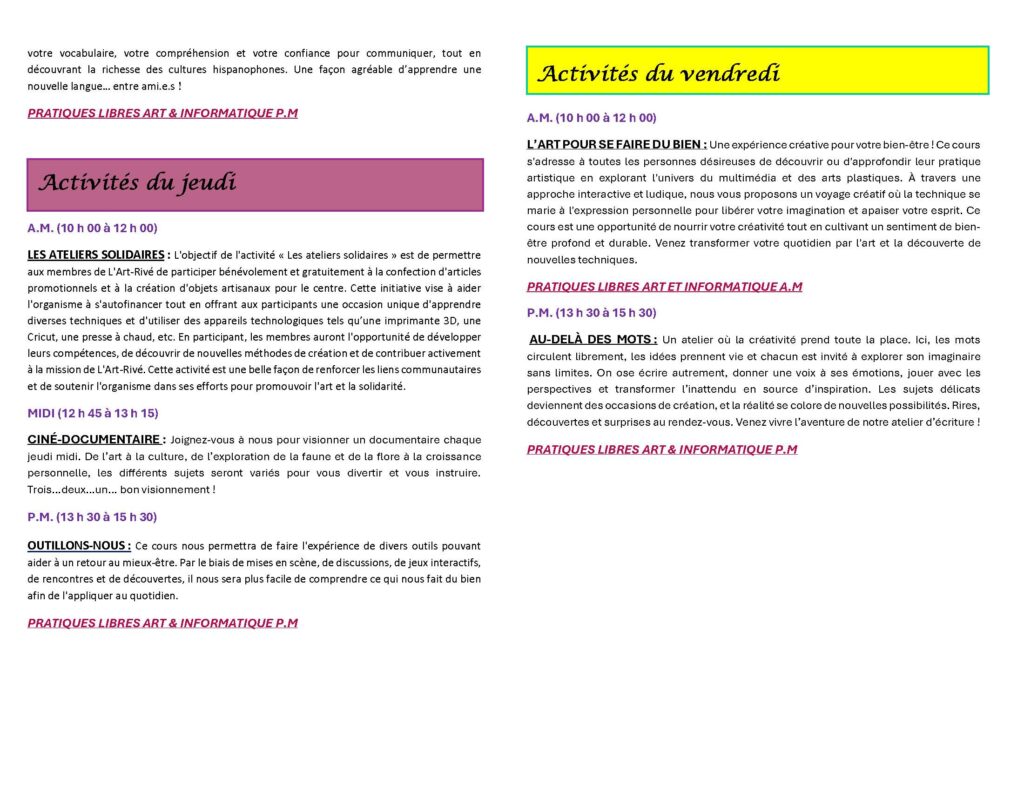 votre vocabulaire, votre compréhension et votre confiance pour communiquer, tout en découvrant la richesse des cultures hispanophones. Une façon agréable d'apprendre une nouvelle langue… entre ami.e.s !

PRATIQUES LIBRES ART & INFORMATIQUE P.M

Activités du jeudi

A.M. (10 h 00 à 12 h 00)

LES ATELIERS SOLIDAIRES : L'objectif de l'activité « Les ateliers solidaires » est de permettre aux membres de L'Art-Rivé de participer bénévolement et gratuitement à la confection d'articles promotionnels et à la création d'objets artisanaux pour le centre. Cette initiative vise à aider l'organisme à s'autofinancer tout en offrant aux participants une occasion unique d'apprendre diverses techniques et d'utiliser des appareils technologiques tels qu'une imprimante 3D, une Cricut, une presse à chaud, etc. En participant, les membres auront l'opportunité de développer leurs compétences, de découvrir de nouvelles méthodes de création et de contribuer activement à la mission de L'Art-Rivé. Cette activité est une belle façon de renforcer les liens communautaires et de soutenir l'organisme dans ses efforts pour promouvoir l'art et la solidarité.

MIDI (12 h 45 à 13 h 15)

CINÉ-DOCUMENTAIRE : Joignez-vous à nous pour visionner un documentaire chaque jeudi midi. De l'art à la culture, de l'exploration de la faune et de la flore à la croissance personnelle, les différents sujets seront variés pour vous divertir et vous instruire. Trois…deux…un… bon visionnement !

P.M. (13 h 30 à 15 h 30)

OUTILLONS-NOUS : Ce cours nous permettra de faire l'expérience de divers outils pouvant aider à un retour au mieux-être. Par le biais de mises en scène, de discussions, de jeux interactifs, de rencontres et de découvertes, il nous sera plus facile de comprendre ce qui nous fait du bien afin de l'appliquer au quotidien.

PRATIQUES LIBRES ART & INFORMATIQUE P.M

Activités du vendredi

A.M. (10 h 00 à 12 h 00)

L'ART POUR SE FAIRE DU BIEN : Une expérience créative pour votre bien-être ! Ce cours s'adresse à toutes les personnes désireuses de découvrir ou d'approfondir leur pratique artistique en explorant l'univers du multimédia et des arts plastiques. À travers une approche interactive et ludique, nous vous proposons un voyage créatif où la technique se marie à l'expression personnelle pour libérer votre imagination et apaiser votre esprit. Ce cours est une opportunité de nourrir votre créativité tout en cultivant un sentiment de bien-être profond et durable. Venez transformer votre quotidien par l'art et la découverte de nouvelles techniques.

PRATIQUES LIBRES ART ET INFORMATIQUE A.M

P.M. (13 h 30 à 15 h 30)

AU-DELÀ DES MOTS : Un atelier où la créativité prend toute la place. Ici, les mots circulent librement, les idées prennent vie et chacun est invité à explorer son imaginaire sans limites. On ose écrire autrement, donner une voix à ses émotions, jouer avec les perspectives et transformer l'inattendu en source d'inspiration. Les sujets délicats deviennent des occasions de création, et la réalité se colore de nouvelles possibilités. Rires, découvertes et surprises au rendez-vous. Venez vivre l'aventure de notre atelier d'écriture !

PRATIQUES LIBRES ART & INFORMATIQUE P.M